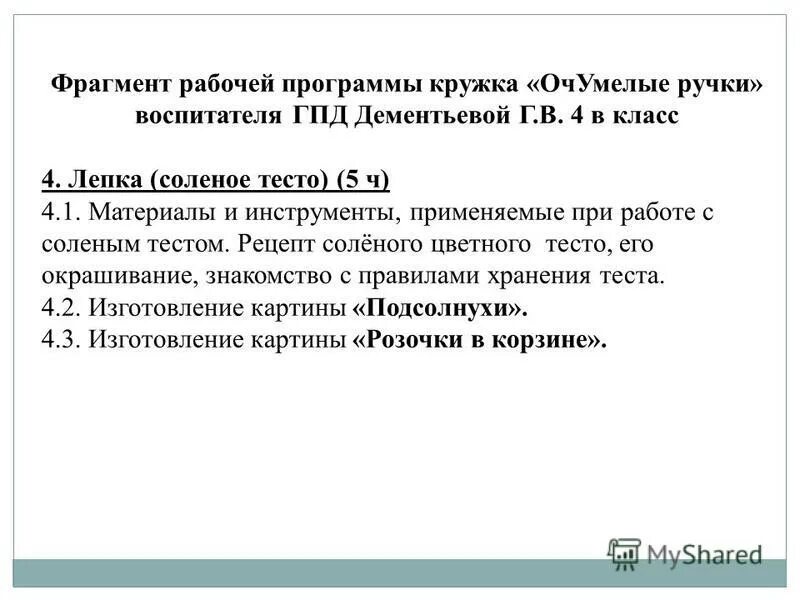 Фрагмент рабочей программы кружка «ОчУмелые ручки» воспитателя ГПД Дементьевой Г.В. 4 в класс

4. Лепка (соленое тесто) (5 ч)
4.1. Материалы и инструменты, применяемые при работе с соленым тестом. Рецепт солёного цветного тесто, его окрашивание, знакомство с правилами хранения теста.
4.2. Изготовление картины «Подсолнухи».
4.3. Изготовление картины «Розочки в корзине».

MyShared